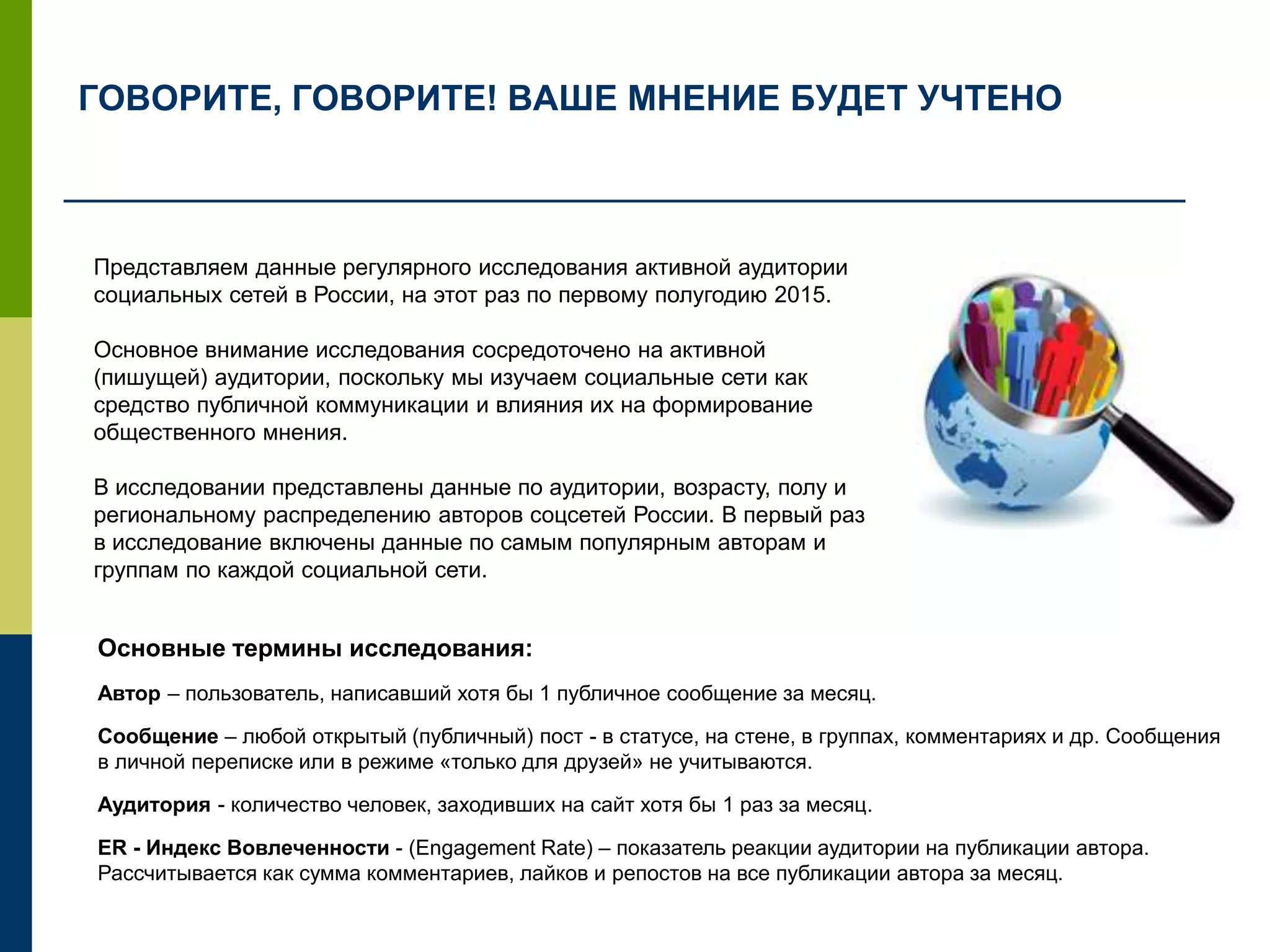 ГОВОРИТЕ, ГОВОРИТЕ! ВАШЕ МНЕНИЕ БУДЕТ УЧТЕНО

Представляем данные регулярного исследования активной аудитории социальных сетей в России, на этот раз по первому полугодию 2015.

Основное внимание исследования сосредоточено на активной (пишущей) аудитории, поскольку мы изучаем социальные сети как средство публичной коммуникации и влияния их на формирование общественного мнения.

В исследовании представлены данные по аудитории, возрасту, полу и региональному распределению авторов соцсетей России. В первый раз в исследование включены данные по самым популярным авторам и группам по каждой социальной сети.

Основные термины исследования:

Автор – пользователь, написавший хотя бы 1 публичное сообщение за месяц.

Сообщение – любой открытый (публичный) пост - в статусе, на стене, в группах, комментариях и др. Сообщения в личной переписке или в режиме «только для друзей» не учитываются.

Аудитория - количество человек, заходивших на сайт хотя бы 1 раз за месяц.

ER - Индекс Вовлеченности - (Engagement Rate) – показатель реакции аудитории на публикации автора. Рассчитывается как сумма комментариев, лайков и репостов на все публикации автора за месяц.